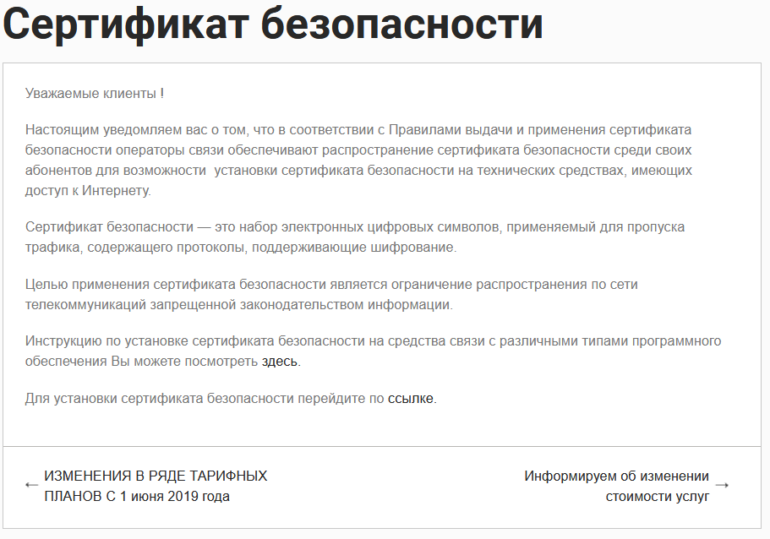 Сертификат безопасности

Уважаемые клиенты !

Настоящим уведомляем вас о том, что в соответствии с Правилами выдачи и применения сертификата безопасности операторы связи обеспечивают распространение сертификата безопасности среди своих абонентов для возможности  установки сертификата безопасности на технических средствах, имеющих доступ к Интернету.

Сертификат безопасности — это набор электронных цифровых символов, применяемый для пропуска трафика, содержащего протоколы, поддерживающие шифрование.

Целью применения сертификата безопасности является ограничение распространения по сети телекоммуникаций запрещенной законодательством информации.

Инструкцию по установке сертификата безопасности на средства связи с различными типами программного обеспечения Вы можете посмотреть здесь.

Для установки сертификата безопасности перейдите по ссылке.

← ИЗМЕНЕНИЯ В РЯДЕ ТАРИФНЫХ ПЛАНОВ С 1 июня 2019 года

Информируем об изменении стоимости услуг →